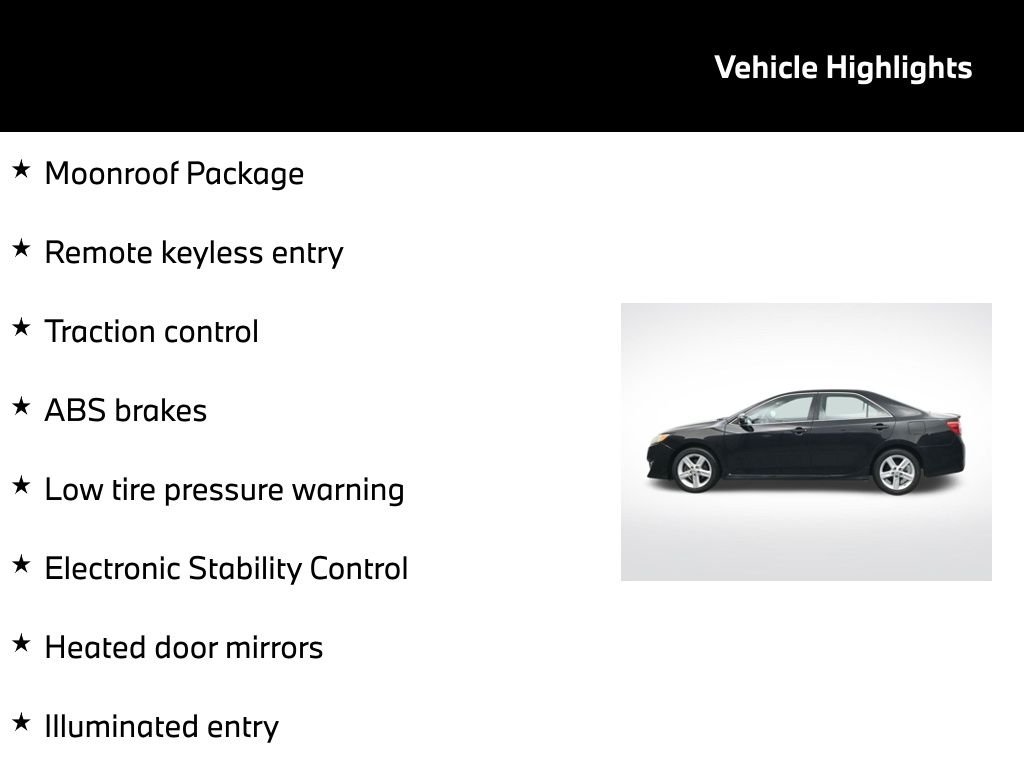 Vehicle Highlights

★ Moonroof Package

★ Remote keyless entry

★ Traction control

★ ABS brakes

★ Low tire pressure warning

★ Electronic Stability Control

★ Heated door mirrors

★ Illuminated entry